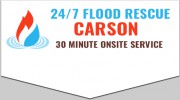 24/7 FLOOD RESCUE
CARSON
30 MINUTE ONSITE SERVICE